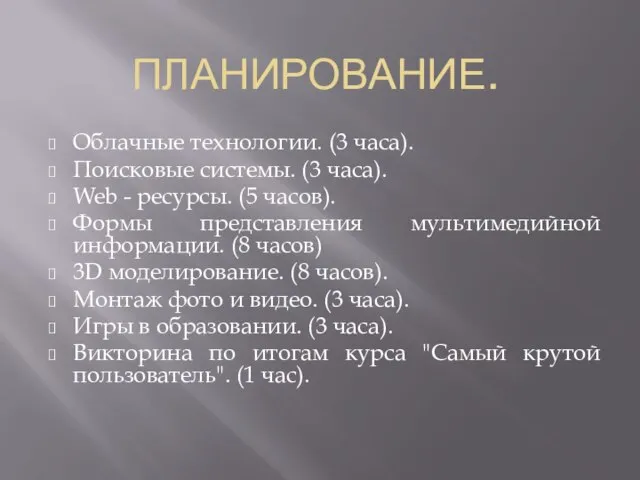 ПЛАНИРОВАНИЕ.

Облачные технологии. (3 часа).
Поисковые системы. (3 часа).
Web - ресурсы. (5 часов).
Формы представления мультимедийной информации. (8 часов)
3D моделирование. (8 часов).
Монтаж фото и видео. (3 часа).
Игры в образовании. (3 часа).
Викторина по итогам курса "Самый крутой пользователь". (1 час).